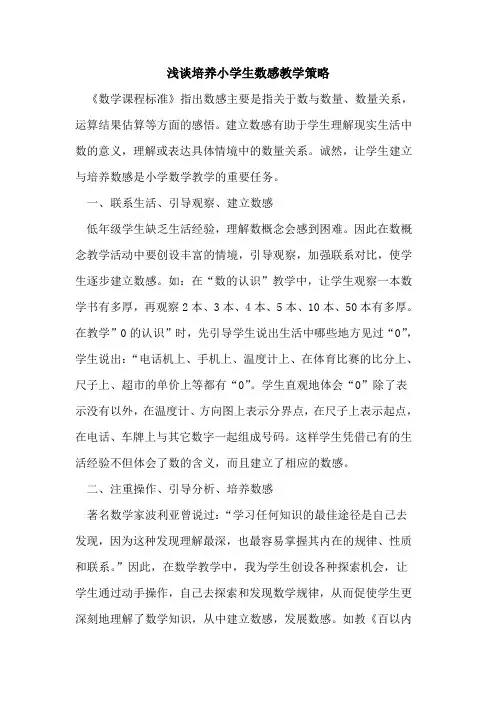 浅谈培养小学生数感教学策略

《数学课程标准》指出数感主要是指关于数与数量、数量关系，运算结果估算等方面的感悟。建立数感有助于学生理解现实生活中数的意义，理解或表达具体情境中的数量关系。诚然，让学生建立与培养数感是小学数学教学的重要任务。

一、联系生活、引导观察、建立数感

低年级学生缺乏生活经验，理解数概念会感到困难。因此在数概念教学活动中要创设丰富的情境，引导观察，加强联系对比，使学生逐步建立数感。如：在“数的认识”教学中，让学生观察一本数学书有多厚，再观察 2 本、3 本、4 本、5 本、10 本、50 本有多厚。在教学”0 的认识”时，先引导学生说出生活中哪些地方见过“0”，学生说出：“电话机上、手机上、温度计上、在体育比赛的比分上、尺子上、超市的单价上等都有“0”。学生直观地体会“0”除了表示没有以外，在温度计、方向图上表示分界点，在尺子上表示起点，在电话、车牌上与其它数字一起组成号码。这样学生凭借已有的生活经验不但体会了数的含义，而且建立了相应的数感。

二、注重操作、引导分析、培养数感

著名数学家波利亚曾说过：“学习任何知识的最佳途径是自己去发现，因为这种发现理解最深，也最容易掌握其内在的规律、性质和联系。”因此，在数学教学中，我为学生创设各种探索机会，让学生通过动手操作，自己去探索和发现数学规律，从而促使学生更深刻地理解了数学知识，从中建立数感，发展数感。如教《百以内